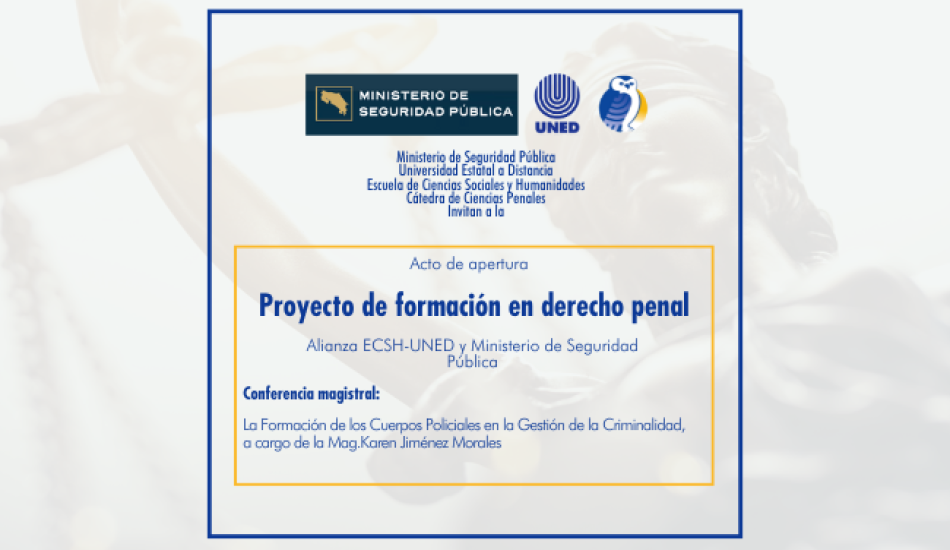 MINISTERIO DE SEGURIDAD PÚBLICA

UNED

Ministerio de Seguridad Pública
Universidad Estatal a Distancia
Escuela de Ciencias Sociales y Humanidades
Cátedra de Ciencias Penales
Invitan a la

Acto de apertura

Proyecto de formación en derecho penal

Alianza ECSH-UNED y Ministerio de Seguridad Pública

Conferencia magistral:

La Formación de los Cuerpos Policiales en la Gestión de la Criminalidad, a cargo de la Mag.Karen Jiménez Morales